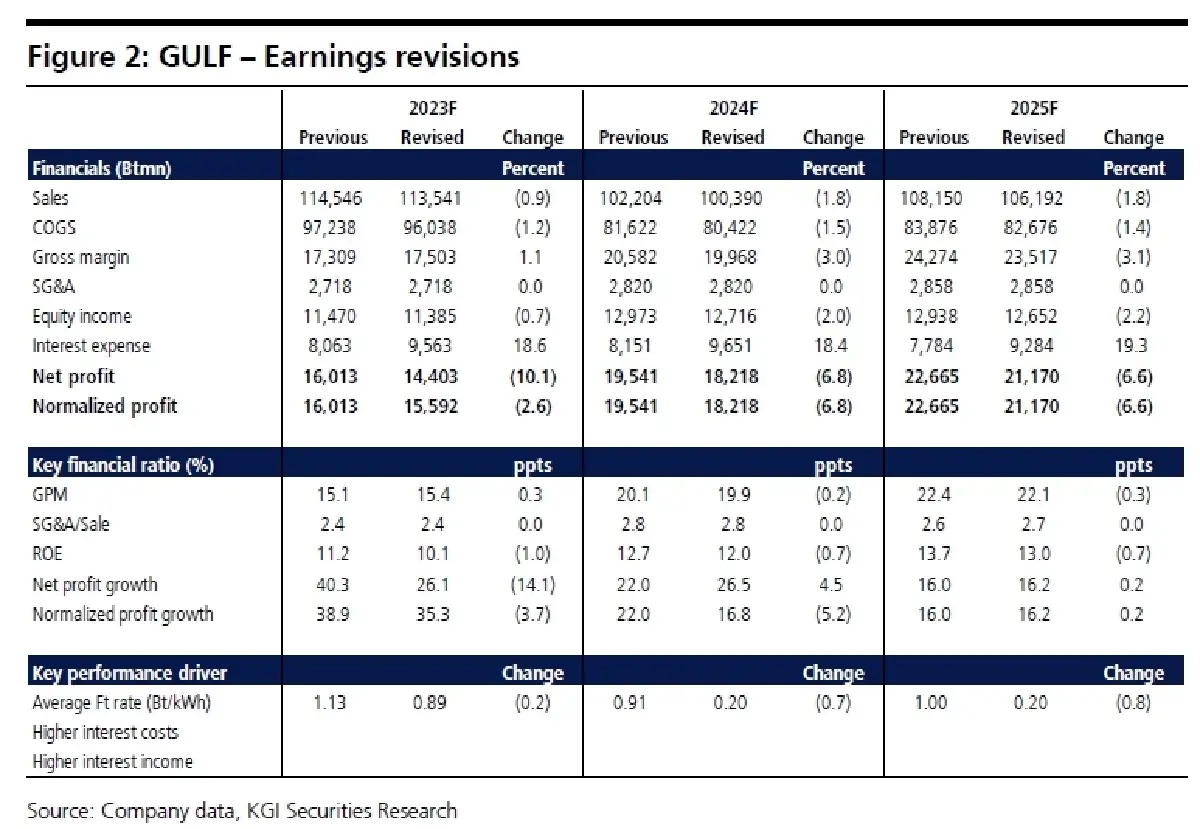 Figure 2: GULF – Earnings revisions

| | 2023F | | | 2024F | | | 2025F | | |
|---|---|---|---|---|---|---|---|---|---|
| | Previous | Revised | Change | Previous | Revised | Change | Previous | Revised | Change |
| Financials (Btmn) | | | Percent | | | Percent | | | Percent |
| Sales | 114,546 | 113,541 | (0.9) | 102,204 | 100,390 | (1.8) | 108,150 | 106,192 | (1.8) |
| COGS | 97,238 | 96,038 | (1.2) | 81,622 | 80,422 | (1.5) | 83,876 | 82,676 | (1.4) |
| Gross margin | 17,309 | 17,503 | 1.1 | 20,582 | 19,968 | (3.0) | 24,274 | 23,517 | (3.1) |
| SG&A | 2,718 | 2,718 | 0.0 | 2,820 | 2,820 | 0.0 | 2,858 | 2,858 | 0.0 |
| Equity income | 11,470 | 11,385 | (0.7) | 12,973 | 12,716 | (2.0) | 12,938 | 12,652 | (2.2) |
| Interest expense | 8,063 | 9,563 | 18.6 | 8,151 | 9,651 | 18.4 | 7,784 | 9,284 | 19.3 |
| Net profit | 16,013 | 14,403 | (10.1) | 19,541 | 18,218 | (6.8) | 22,665 | 21,170 | (6.6) |
| Normalized profit | 16,013 | 15,592 | (2.6) | 19,541 | 18,218 | (6.8) | 22,665 | 21,170 | (6.6) |
| Key financial ratio (%) | | | ppts | | | ppts | | | ppts |
| GPM | 15.1 | 15.4 | 0.3 | 20.1 | 19.9 | (0.2) | 22.4 | 22.1 | (0.3) |
| SG&A/Sale | 2.4 | 2.4 | 0.0 | 2.8 | 2.8 | 0.0 | 2.6 | 2.7 | 0.0 |
| ROE | 11.2 | 10.1 | (1.0) | 12.7 | 12.0 | (0.7) | 13.7 | 13.0 | (0.7) |
| Net profit growth | 40.3 | 26.1 | (14.1) | 22.0 | 26.5 | 4.5 | 16.0 | 16.2 | 0.2 |
| Normalized profit growth | 38.9 | 35.3 | (3.7) | 22.0 | 16.8 | (5.2) | 16.0 | 16.2 | 0.2 |
| Key performance driver | | | Change | | | Change | | | Change |
| Average Ft rate (Bt/kWh) | 1.13 | 0.89 | (0.2) | 0.91 | 0.20 | (0.7) | 1.00 | 0.20 | (0.8) |
| Higher interest costs | | | | | | | | | |
| Higher interest income | | | | | | | | | |

Source: Company data, KGI Securities Research